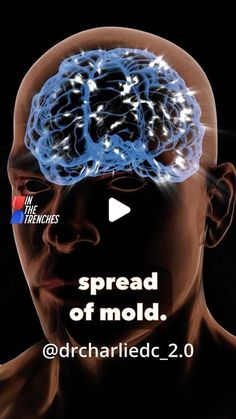 IN THE TRENCHES

spread of mold.

@drcharliedc_2.0